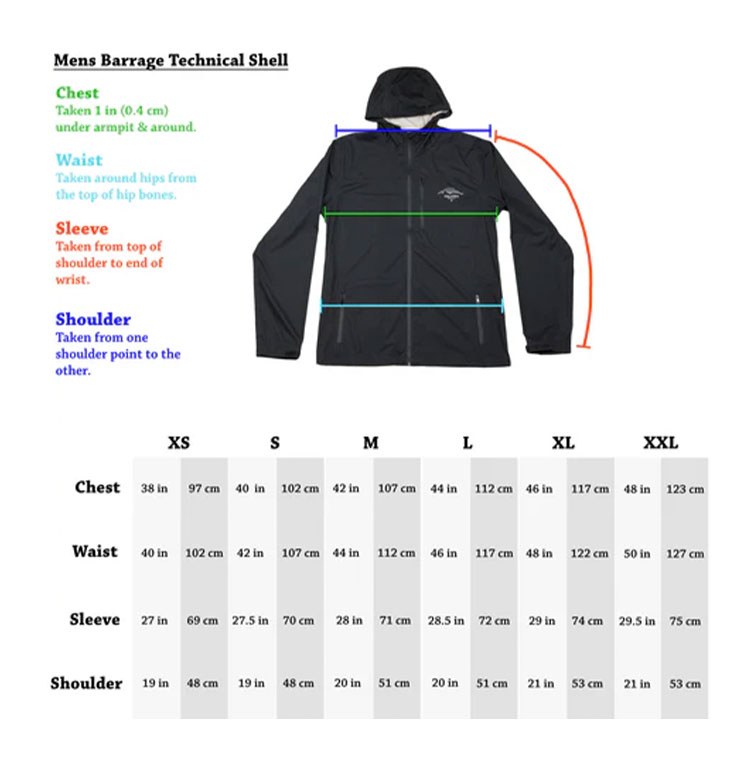 Mens Barrage Technical Shell

Chest
Taken 1 in (0.4 cm) under armpit & around.

Waist
Taken around hips from the top of hip bones.

Sleeve
Taken from top of shoulder to end of wrist.

Shoulder
Taken from one shoulder point to the other.

| | XS | | S | | M | | L | | XL | | XXL | |
|---|---|---|---|---|---|---|---|---|---|---|---|---|
| Chest | 38 in | 97 cm | 40 in | 102 cm | 42 in | 107 cm | 44 in | 112 cm | 46 in | 117 cm | 48 in | 123 cm |
| Waist | 40 in | 102 cm | 42 in | 107 cm | 44 in | 112 cm | 46 in | 117 cm | 48 in | 122 cm | 50 in | 127 cm |
| Sleeve | 27 in | 69 cm | 27.5 in | 70 cm | 28 in | 71 cm | 28.5 in | 72 cm | 29 in | 74 cm | 29.5 in | 75 cm |
| Shoulder | 19 in | 48 cm | 19 in | 48 cm | 20 in | 51 cm | 20 in | 51 cm | 21 in | 53 cm | 21 in | 53 cm |